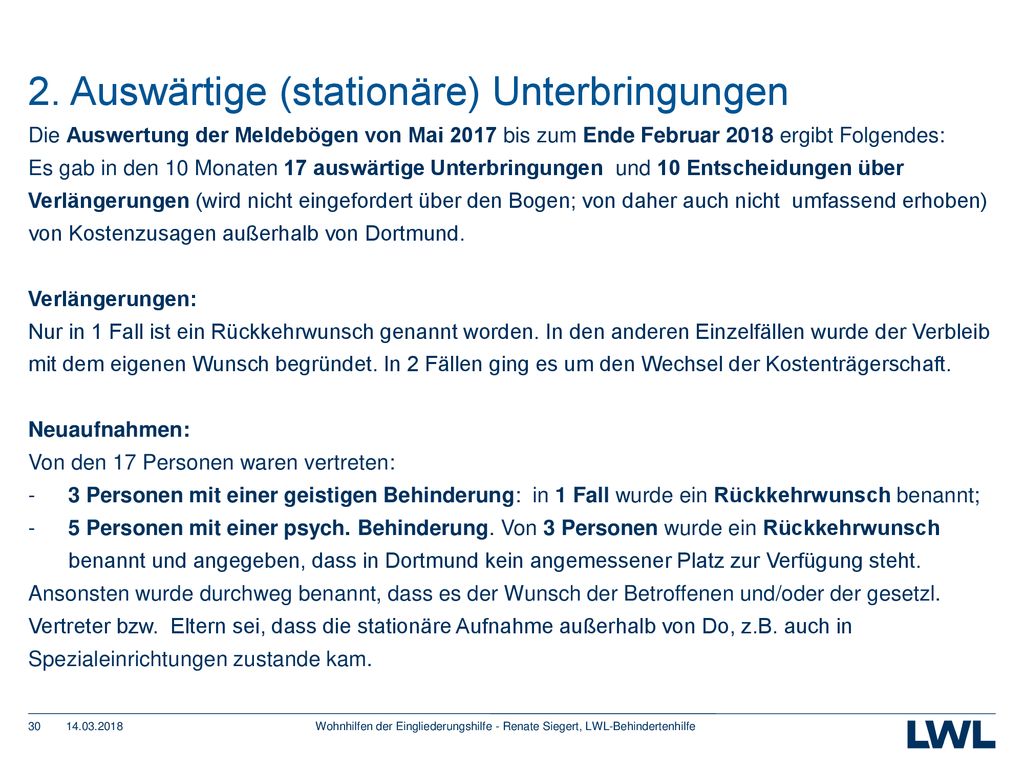 2. Auswärtige (stationäre) Unterbringungen

Die Auswertung der Meldebögen von Mai 2017 bis zum Ende Februar 2018 ergibt Folgendes:
Es gab in den 10 Monaten 17 auswärtige Unterbringungen und 10 Entscheidungen über Verlängerungen (wird nicht eingefordert über den Bogen; von daher auch nicht umfassend erhoben) von Kostenzusagen außerhalb von Dortmund.

Verlängerungen:
Nur in 1 Fall ist ein Rückkehrwunsch genannt worden. In den anderen Einzelfällen wurde der Verbleib mit dem eigenen Wunsch begründet. In 2 Fällen ging es um den Wechsel der Kostenträgerschaft.

Neuaufnahmen:
Von den 17 Personen waren vertreten:
- 3 Personen mit einer geistigen Behinderung: in 1 Fall wurde ein Rückkehrwunsch benannt;
- 5 Personen mit einer psych. Behinderung. Von 3 Personen wurde ein Rückkehrwunsch benannt und angegeben, dass in Dortmund kein angemessener Platz zur Verfügung steht.
Ansonsten wurde durchweg benannt, dass es der Wunsch der Betroffenen und/oder der gesetzl. Vertreter bzw. Eltern sei, dass die stationäre Aufnahme außerhalb von Do, z.B. auch in Spezialeinrichtungen zustande kam.

30 14.03.2018 Wohnhilfen der Eingliederungshilfe - Renate Siegert, LWL-Behindertenhilfe LWL